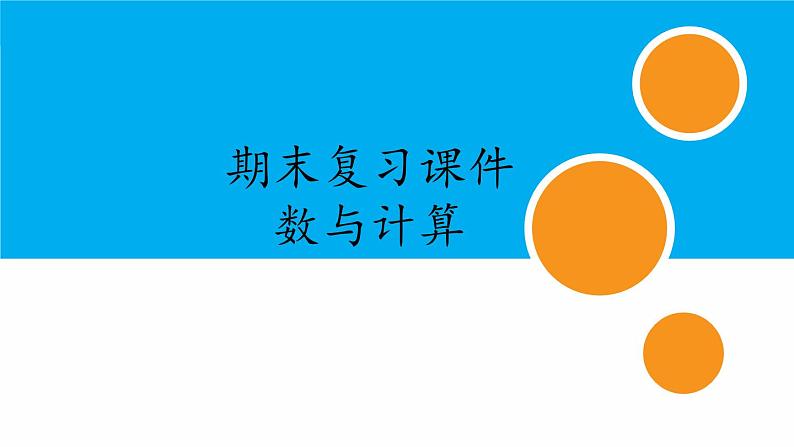 期末复习课件
数与计算